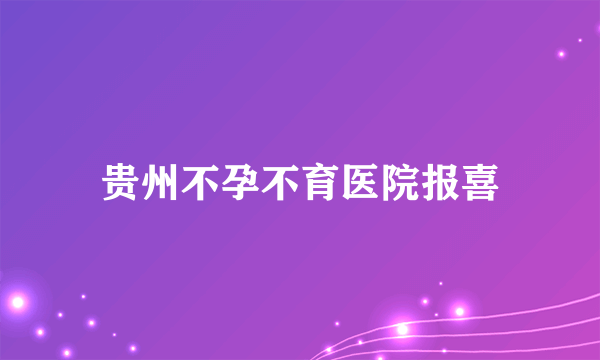 贵州不孕不育医院报喜